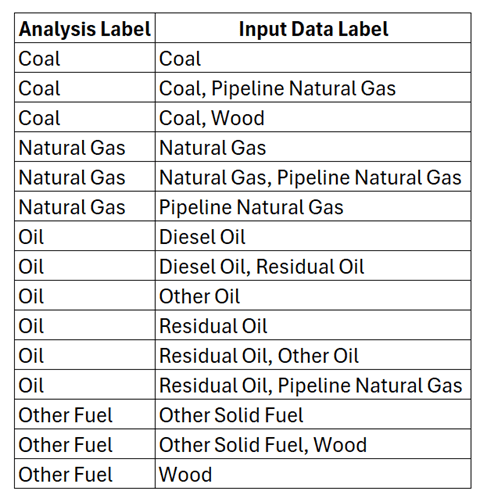 | Analysis Label | Input Data Label |
|---|---|
| Coal | Coal |
| Coal | Coal, Pipeline Natural Gas |
| Coal | Coal, Wood |
| Natural Gas | Natural Gas |
| Natural Gas | Natural Gas, Pipeline Natural Gas |
| Natural Gas | Pipeline Natural Gas |
| Oil | Diesel Oil |
| Oil | Diesel Oil, Residual Oil |
| Oil | Other Oil |
| Oil | Residual Oil |
| Oil | Residual Oil, Other Oil |
| Oil | Residual Oil, Pipeline Natural Gas |
| Other Fuel | Other Solid Fuel |
| Other Fuel | Other Solid Fuel, Wood |
| Other Fuel | Wood |